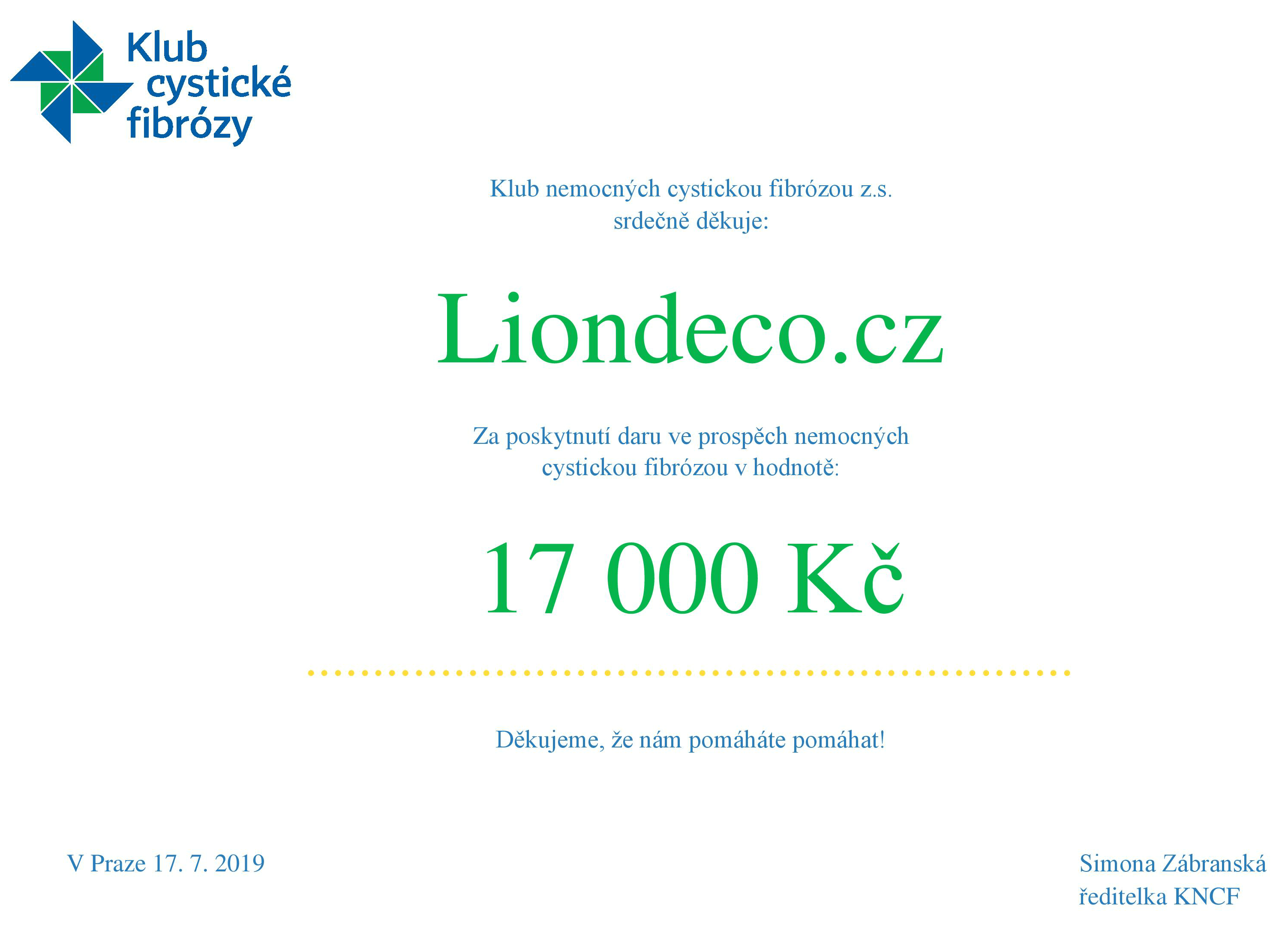 Klub cystické fibrózy

Klub nemocných cystickou fibrózou z.s.
srdečně děkuje:

Liondeco.cz

Za poskytnutí daru ve prospěch nemocných cystickou fibrózou v hodnotě:

17 000 Kč

Děkujeme, že nám pomáháte pomáhat!

V Praze 17. 7. 2019

Simona Zábranská
ředitelka KNCF